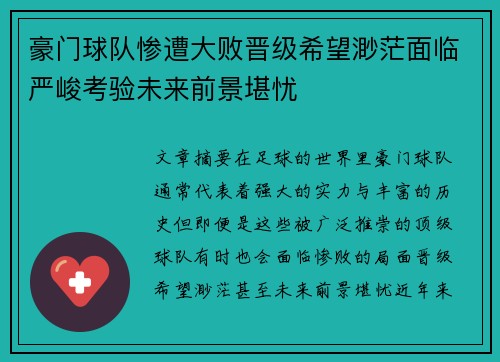 豪门球队惨遭大败晋级希望渺茫面临严峻考验未来前景堪忧

文章摘要在足球的世界里豪门球队通常代表着强大的实力与丰富的历史但即便是这些被广泛推崇的顶级球队有时也会面临惨败的局面晋级希望渺茫甚至未来前景堪忧近年来